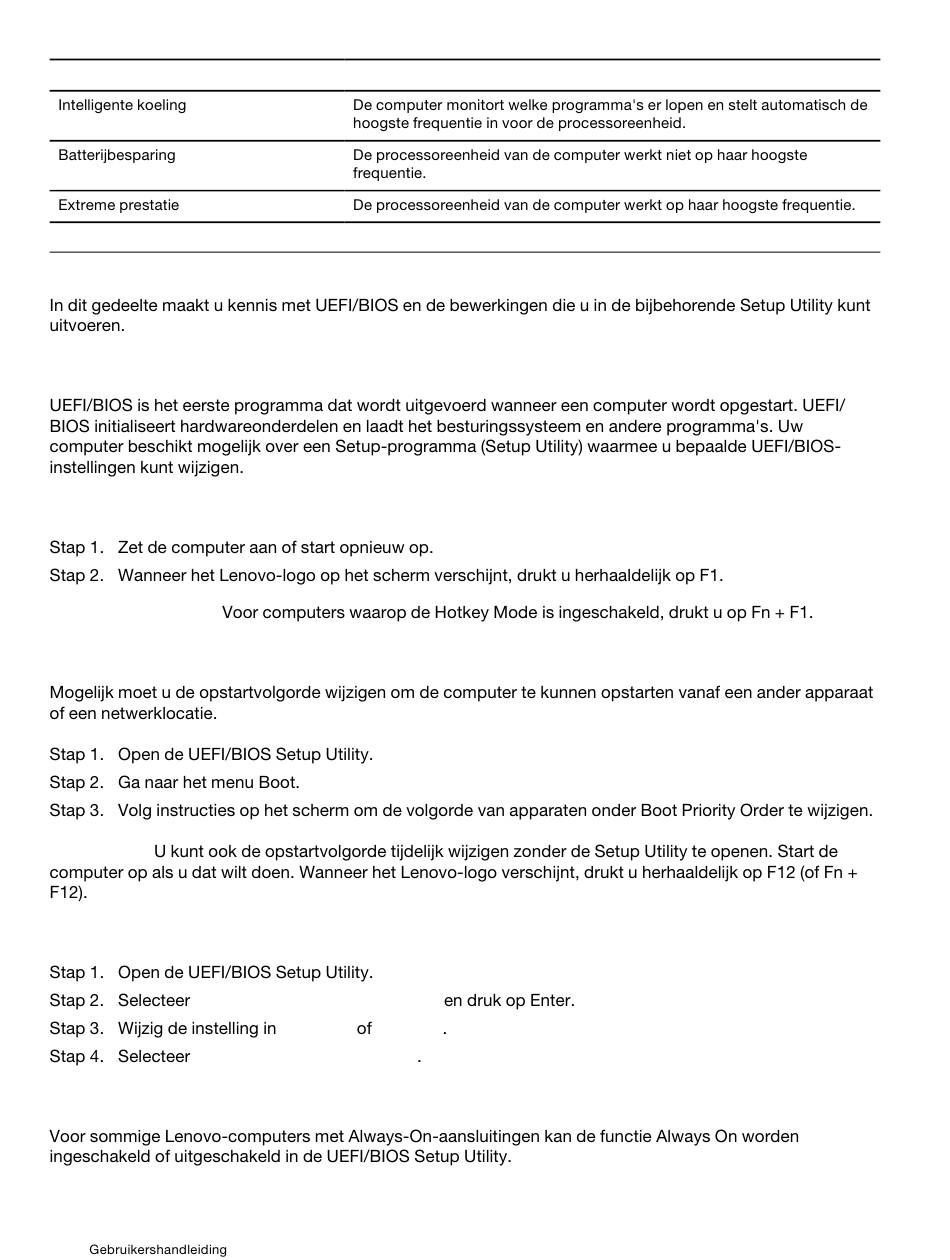 | Intelligente koeling | De computer monitort welke programma's er lopen en stelt automatisch de hoogste frequentie in voor de processoreenheid. |
|---|---|
| Batterijbesparing | De processoreenheid van de computer werkt niet op haar hoogste frequentie. |
| Extreme prestatie | De processoreenheid van de computer werkt op haar hoogste frequentie. |

In dit gedeelte maakt u kennis met UEFI/BIOS en de bewerkingen die u in de bijbehorende Setup Utility kunt uitvoeren.

UEFI/BIOS is het eerste programma dat wordt uitgevoerd wanneer een computer wordt opgestart. UEFI/BIOS initialiseert hardwareonderdelen en laadt het besturingssysteem en andere programma's. Uw computer beschikt mogelijk over een Setup-programma (Setup Utility) waarmee u bepaalde UEFI/BIOS-instellingen kunt wijzigen.

Stap 1. Zet de computer aan of start opnieuw op.

Stap 2. Wanneer het Lenovo-logo op het scherm verschijnt, drukt u herhaaldelijk op F1.

Voor computers waarop de Hotkey Mode is ingeschakeld, drukt u op Fn + F1.

Mogelijk moet u de opstartvolgorde wijzigen om de computer te kunnen opstarten vanaf een ander apparaat of een netwerklocatie.

Stap 1. Open de UEFI/BIOS Setup Utility.

Stap 2. Ga naar het menu Boot.

Stap 3. Volg instructies op het scherm om de volgorde van apparaten onder Boot Priority Order te wijzigen.

U kunt ook de opstartvolgorde tijdelijk wijzigen zonder de Setup Utility te openen. Start de computer op als u dat wilt doen. Wanneer het Lenovo-logo verschijnt, drukt u herhaaldelijk op F12 (of Fn + F12).

Stap 1. Open de UEFI/BIOS Setup Utility.

Stap 2. Selecteer en druk op Enter.

Stap 3. Wijzig de instelling in of .

Stap 4. Selecteer .

Voor sommige Lenovo-computers met Always-On-aansluitingen kan de functie Always On worden ingeschakeld of uitgeschakeld in de UEFI/BIOS Setup Utility.

Gebruikershandleiding